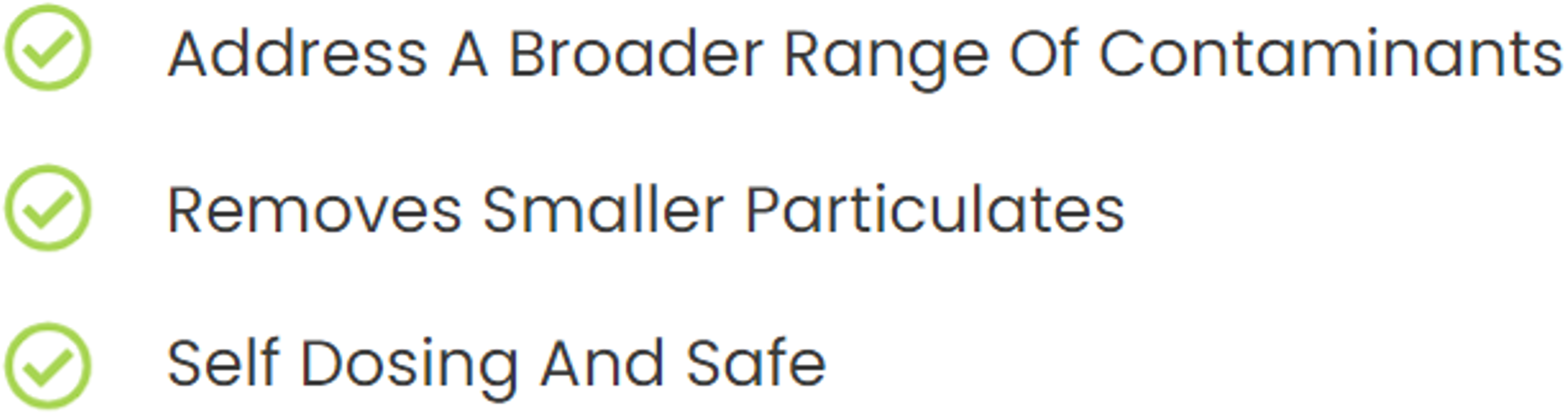 Address A Broader Range Of Contaminants

Removes Smaller Particulates

Self Dosing And Safe